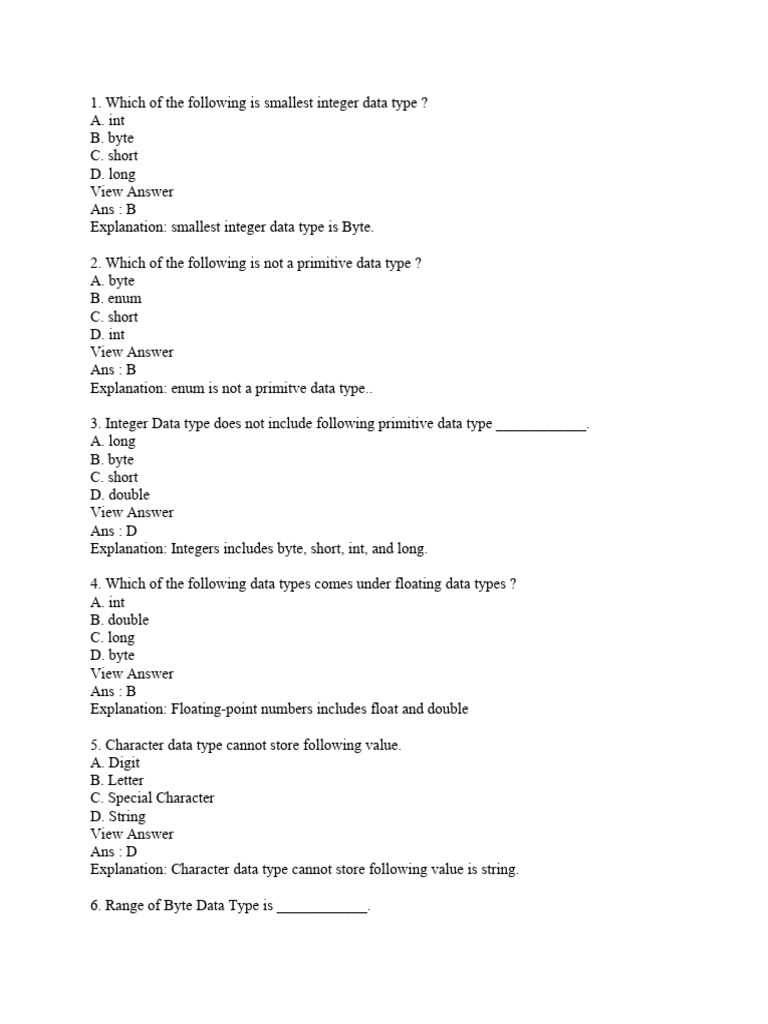 1. Which of the following is smallest integer data type ?
A. int
B. byte
C. short
D. long
View Answer
Ans : B
Explanation: smallest integer data type is Byte.

2. Which of the following is not a primitive data type ?
A. byte
B. enum
C. short
D. int
View Answer
Ans : B
Explanation: enum is not a primitve data type..

3. Integer Data type does not include following primitive data type ____________.
A. long
B. byte
C. short
D. double
View Answer
Ans : D
Explanation: Integers includes byte, short, int, and long.

4. Which of the following data types comes under floating data types ?
A. int
B. double
C. long
D. byte
View Answer
Ans : B
Explanation: Floating-point numbers includes float and double

5. Character data type cannot store following value.
A. Digit
B. Letter
C. Special Character
D. String
View Answer
Ans : D
Explanation: Character data type cannot store following value is string.

6. Range of Byte Data Type is ____________.